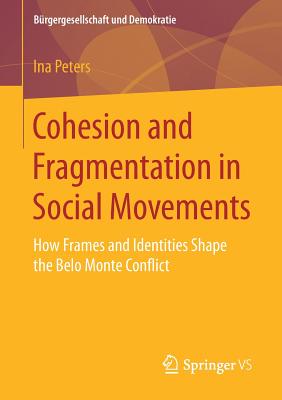 Bürgergesellschaft und Demokratie

Ina Peters

Cohesion and Fragmentation in Social Movements

How Frames and Identities Shape the Belo Monte Conflict

Springer VS